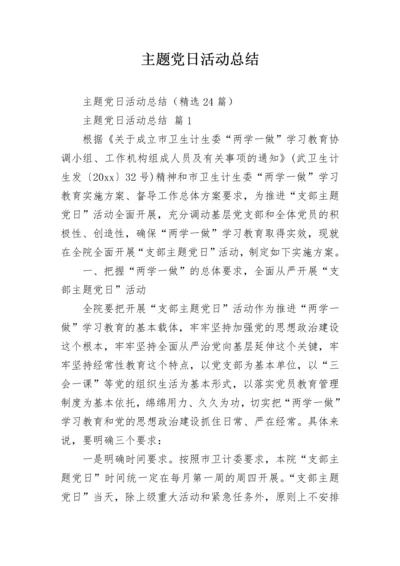 主题党日活动总结

主题党日活动总结（精选24篇）

主题党日活动总结 篇1

根据《关于成立市卫生计生委“两学一做”学习教育协调小组、工作机构组成人员及有关事项的通知》（武卫生计生发〔20xx〕32号）精神和市卫生计生委“两学一做”学习教育实施方案、督导工作总体方案要求，为推进“支部主题党日”活动全面开展，充分调动基层党支部和全体党员的积极性、创造性，确保“两学一做”学习教育取得实效，现就在全院全面开展“支部主题党日”活动，制定如下实施方案。

一、把握“两学一做”的总体要求，全面从严开展“支部主题党日”活动

全院要把开展“支部主题党日”活动作为推进“两学一做”学习教育的基本载体，牢牢坚持加强党的思想政治建设这个根本，牢牢坚持全面从严治党向基层延伸这个关键，牢牢坚持经常性教育这个特点，以党支部为基本单位，以“三会一课”等党的组织生活为基本形式，以落实党员教育管理制度为基本依托，绵绵用力、久久为功，切实把“两学一做”学习教育和党的思想政治建设抓住日常、严在经常。具体来说，要明确三个要求：

一是明确时间要求。按照市卫计委要求，本院“支部主题党日”时间统一定在每月第一周的周四开展。“支部主题党日”当天，除上级重大活动和紧急任务外，原则上不安排